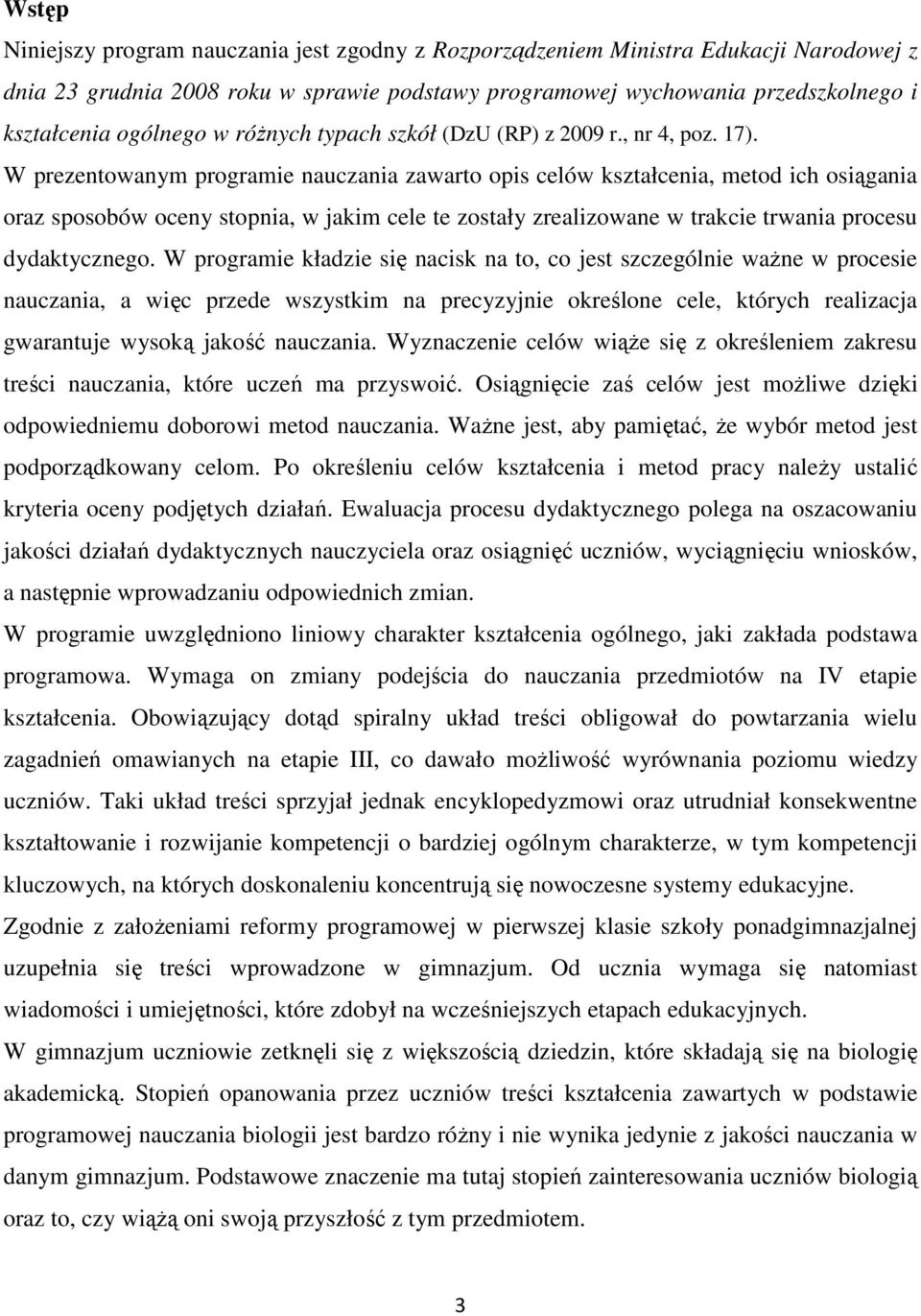 Wstęp

Niniejszy program nauczania jest zgodny z Rozporządzeniem Ministra Edukacji Narodowej z dnia 23 grudnia 2008 roku w sprawie podstawy programowej wychowania przedszkolnego i kształcenia ogólnego w różnych typach szkół (DzU (RP) z 2009 r., nr 4, poz. 17).

W prezentowanym programie nauczania zawarto opis celów kształcenia, metod ich osiągania oraz sposobów oceny stopnia, w jakim cele te zostały zrealizowane w trakcie trwania procesu dydaktycznego. W programie kładzie się nacisk na to, co jest szczególnie ważne w procesie nauczania, a więc przede wszystkim na precyzyjnie określone cele, których realizacja gwarantuje wysoką jakość nauczania. Wyznaczenie celów wiąże się z określeniem zakresu treści nauczania, które uczeń ma przyswoić. Osiągnięcie zaś celów jest możliwe dzięki odpowiedniemu doborowi metod nauczania. Ważne jest, aby pamiętać, że wybór metod jest podporządkowany celom. Po określeniu celów kształcenia i metod pracy należy ustalić kryteria oceny podjętych działań. Ewaluacja procesu dydaktycznego polega na oszacowaniu jakości działań dydaktycznych nauczyciela oraz osiągnięć uczniów, wyciągnięciu wniosków, a następnie wprowadzaniu odpowiednich zmian.

W programie uwzględniono liniowy charakter kształcenia ogólnego, jaki zakłada podstawa programowa. Wymaga on zmiany podejścia do nauczania przedmiotów na IV etapie kształcenia. Obowiązujący dotąd spiralny układ treści obligował do powtarzania wielu zagadnień omawianych na etapie III, co dawało możliwość wyrównania poziomu wiedzy uczniów. Taki układ treści sprzyjał jednak encyklopedyzmowi oraz utrudniał konsekwentne kształtowanie i rozwijanie kompetencji o bardziej ogólnym charakterze, w tym kompetencji kluczowych, na których doskonaleniu koncentrują się nowoczesne systemy edukacyjne.

Zgodnie z założeniami reformy programowej w pierwszej klasie szkoły ponadgimnazjalnej uzupełnia się treści wprowadzone w gimnazjum. Od ucznia wymaga się natomiast wiadomości i umiejętności, które zdobył na wcześniejszych etapach edukacyjnych.

W gimnazjum uczniowie zetknęli się z większością dziedzin, które składają się na biologię akademicką. Stopień opanowania przez uczniów treści kształcenia zawartych w podstawie programowej nauczania biologii jest bardzo różny i nie wynika jedynie z jakości nauczania w danym gimnazjum. Podstawowe znaczenie ma tutaj stopień zainteresowania uczniów biologią oraz to, czy wiążą oni swoją przyszłość z tym przedmiotem.

3